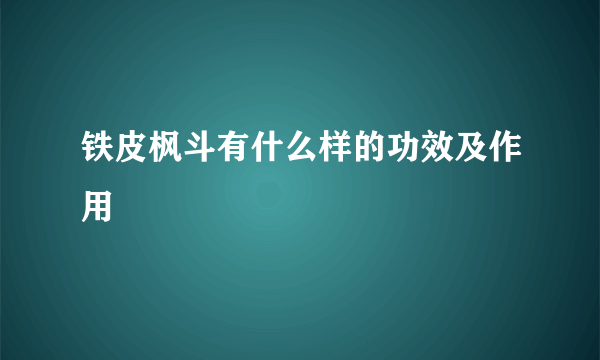 铁皮枫斗有什么样的功效及作用